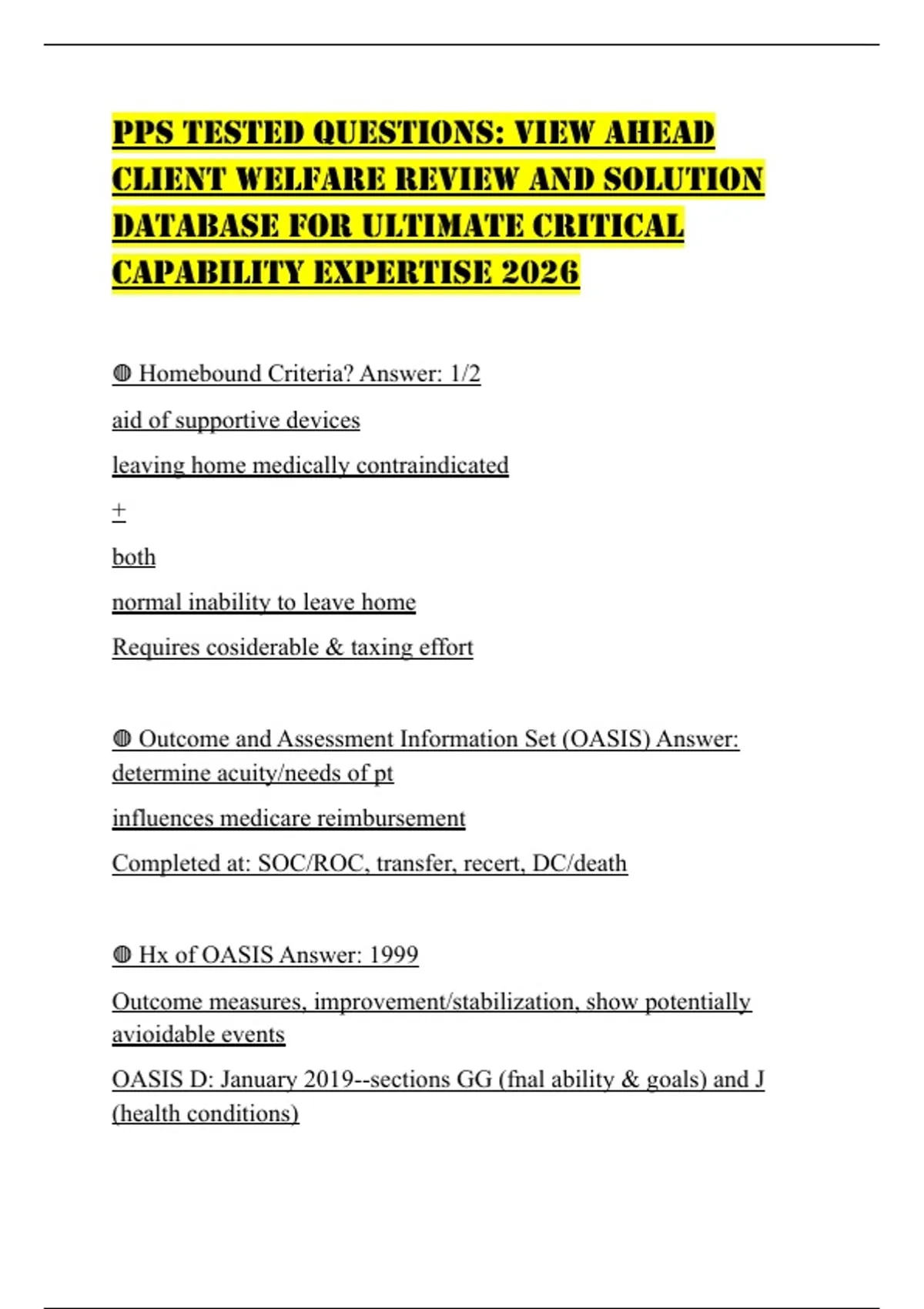 PPS TESTED QUESTIONS: VIEW AHEAD CLIENT WELFARE REVIEW AND SOLUTION DATABASE FOR ULTIMATE CRITICAL CAPABILITY EXPERTISE 2026

◍ Homebound Criteria? Answer: 1/2

aid of supportive devices

leaving home medically contraindicated

+

both

normal inability to leave home

Requires cosiderable & taxing effort

◍ Outcome and Assessment Information Set (OASIS) Answer: determine acuity/needs of pt

influences medicare reimbursement

Completed at: SOC/ROC, transfer, recert, DC/death

◍ Hx of OASIS Answer: 1999

Outcome measures, improvement/stabilization, show potentially avioidable events

OASIS D: January 2019--sections GG (fnal ability & goals) and J (health conditions)